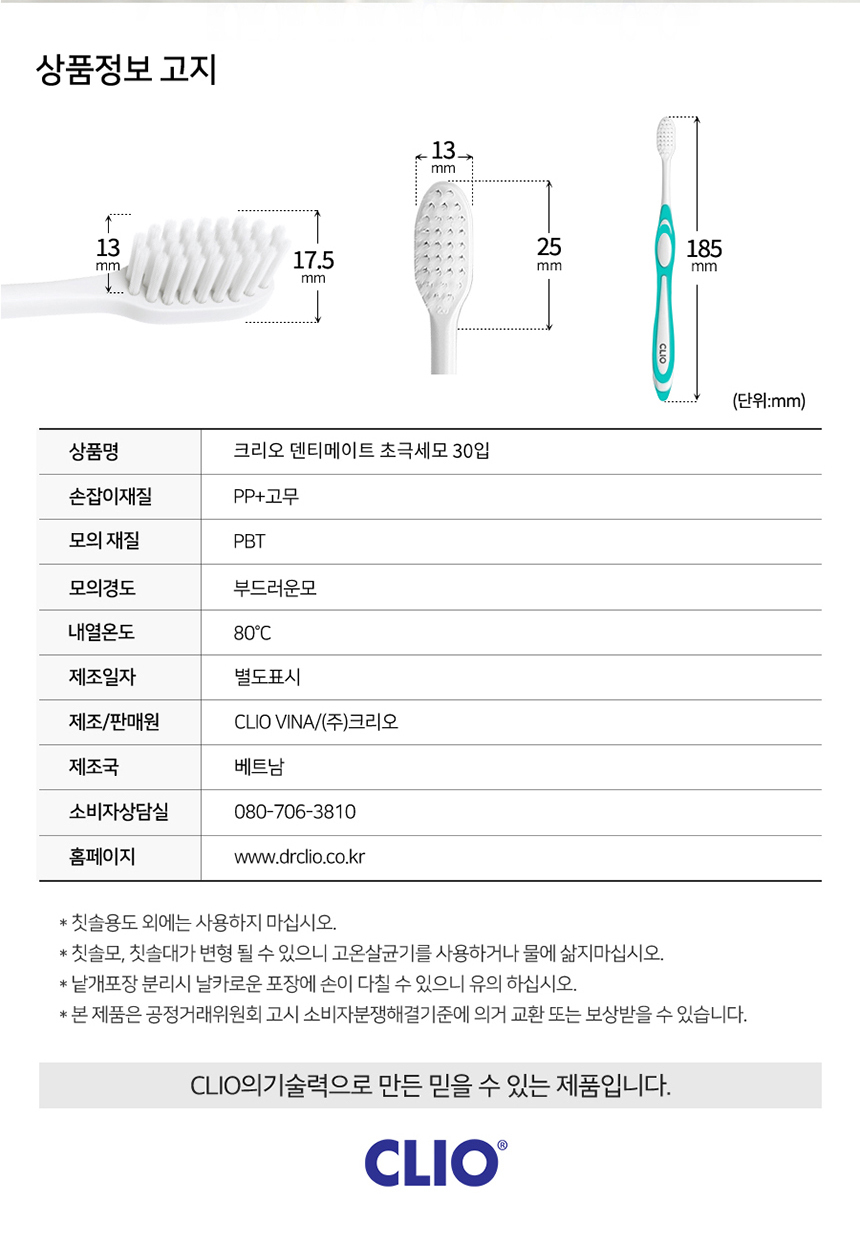 상품정보 고지

13 mm

17.5 mm

13 mm

25 mm

185 mm

CLIO

(단위:mm)

| 상품명 | 크리오 덴티메이트 초극세모 30입 |
|---|---|
| 손잡이재질 | PP+고무 |
| 모의 재질 | PBT |
| 모의경도 | 부드러운모 |
| 내열온도 | 80℃ |
| 제조일자 | 별도표시 |
| 제조/판매원 | CLIO VINA/(주)크리오 |
| 제조국 | 베트남 |
| 소비자상담실 | 080-706-3810 |
| 홈페이지 | www.drclio.co.kr |

* 칫솔용도 외에는 사용하지 마십시오.
* 칫솔모, 칫솔대가 변형 될 수 있으니 고온살균기를 사용하거나 물에 삶지마십시오.
* 낱개포장 분리시 날카로운 포장에 손이 다칠 수 있으니 유의 하십시오.
* 본 제품은 공정거래위원회 고시 소비자분쟁해결기준에 의거 교환 또는 보상받을 수 있습니다.

CLIO의기술력으로 만든 믿을 수 있는 제품입니다.

CLIO®